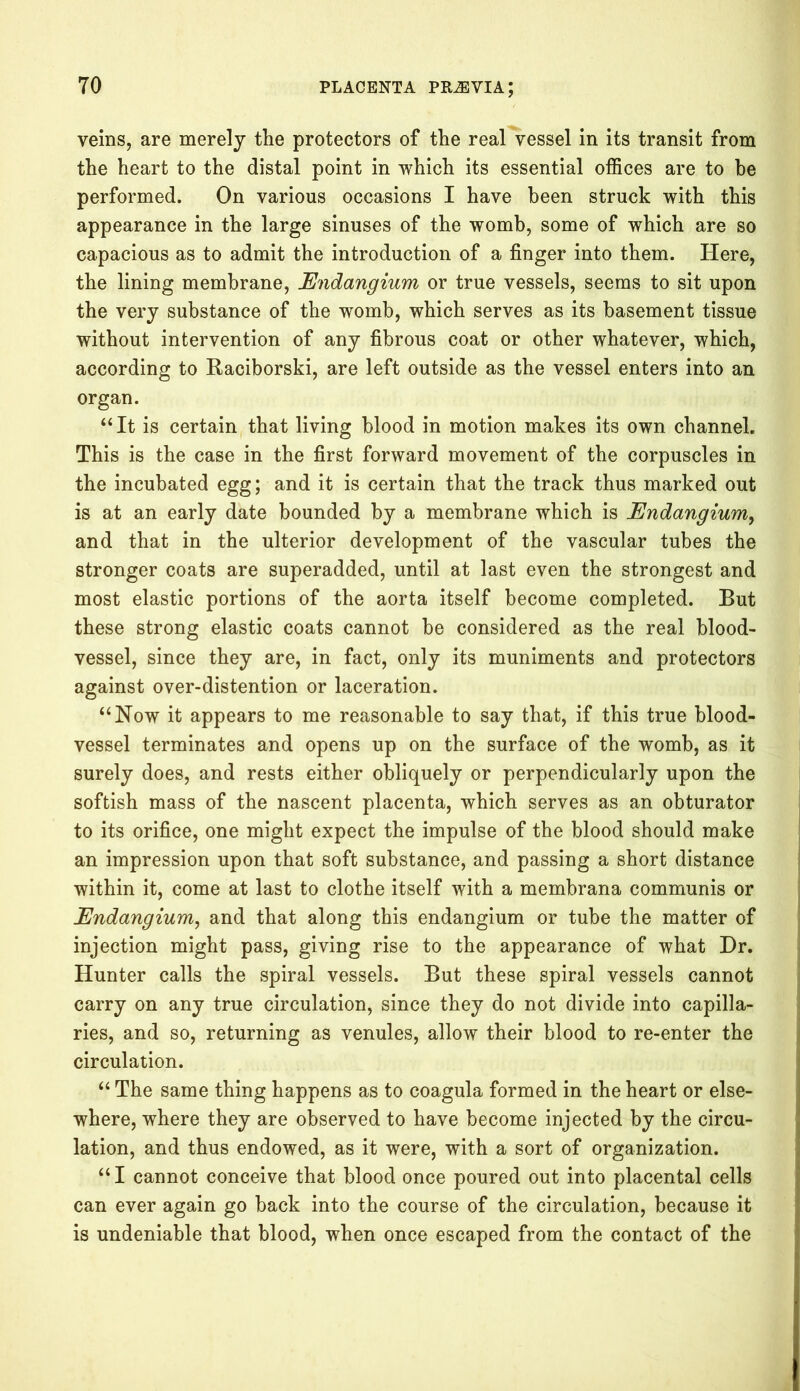 70 PLACENTA PRÆVIA;

veins, are merely the protectors of the real vessel in its transit from the heart to the distal point in which its essential offices are to be performed. On various occasions I have been struck with this appearance in the large sinuses of the womb, some of which are so capacious as to admit the introduction of a finger into them. Here, the lining membrane, Endangium or true vessels, seems to sit upon the very substance of the womb, which serves as its basement tissue without intervention of any fibrous coat or other whatever, which, according to Raciborski, are left outside as the vessel enters into an organ.

"It is certain that living blood in motion makes its own channel. This is the case in the first forward movement of the corpuscles in the incubated egg; and it is certain that the track thus marked out is at an early date bounded by a membrane which is Endangium, and that in the ulterior development of the vascular tubes the stronger coats are superadded, until at last even the strongest and most elastic portions of the aorta itself become completed. But these strong elastic coats cannot be considered as the real blood-vessel, since they are, in fact, only its muniments and protectors against over-distention or laceration.

"Now it appears to me reasonable to say that, if this true blood-vessel terminates and opens up on the surface of the womb, as it surely does, and rests either obliquely or perpendicularly upon the softish mass of the nascent placenta, which serves as an obturator to its orifice, one might expect the impulse of the blood should make an impression upon that soft substance, and passing a short distance within it, come at last to clothe itself with a membrana communis or Endangium, and that along this endangium or tube the matter of injection might pass, giving rise to the appearance of what Dr. Hunter calls the spiral vessels. But these spiral vessels cannot carry on any true circulation, since they do not divide into capillaries, and so, returning as venules, allow their blood to re-enter the circulation.

"The same thing happens as to coagula formed in the heart or elsewhere, where they are observed to have become injected by the circulation, and thus endowed, as it were, with a sort of organization.

"I cannot conceive that blood once poured out into placental cells can ever again go back into the course of the circulation, because it is undeniable that blood, when once escaped from the contact of the